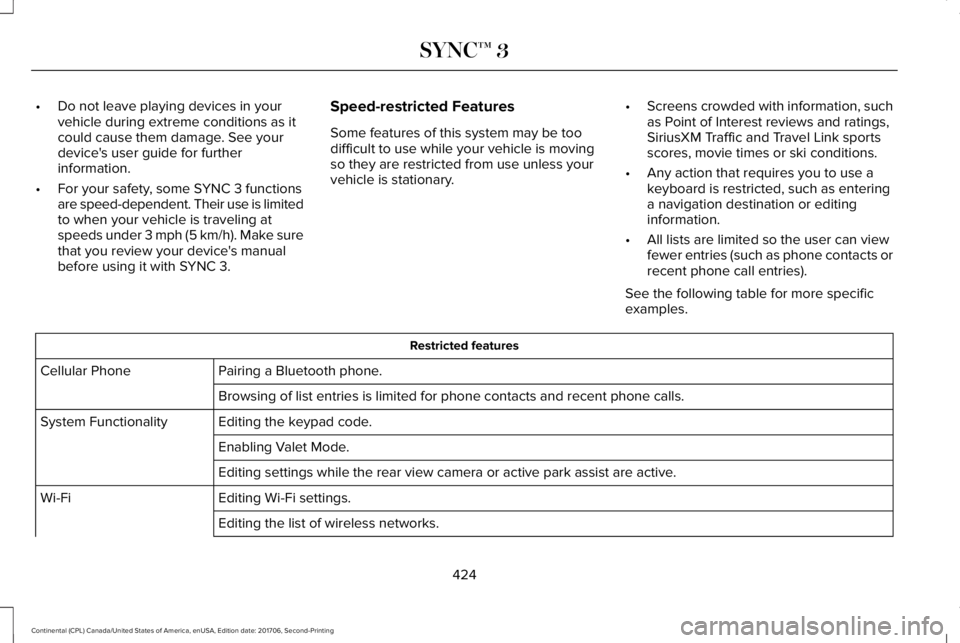 SYNC™ 3

• Do not leave playing devices in your vehicle during extreme conditions as it could cause them damage. See your device's user guide for further information.
• For your safety, some SYNC 3 functions are speed-dependent. Their use is limited to when your vehicle is traveling at speeds under 3 mph (5 km/h). Make sure that you review your device's manual before using it with SYNC 3.

Speed-restricted Features

Some features of this system may be too difficult to use while your vehicle is moving so they are restricted from use unless your vehicle is stationary.

• Screens crowded with information, such as Point of Interest reviews and ratings, SiriusXM Traffic and Travel Link sports scores, movie times or ski conditions.
• Any action that requires you to use a keyboard is restricted, such as entering a navigation destination or editing information.
• All lists are limited so the user can view fewer entries (such as phone contacts or recent phone call entries).

See the following table for more specific examples.

| Restricted features | |
|---|---|
| Cellular Phone | Pairing a Bluetooth phone. |
| | Browsing of list entries is limited for phone contacts and recent phone calls. |
| System Functionality | Editing the keypad code. |
| | Enabling Valet Mode. |
| | Editing settings while the rear view camera or active park assist are active. |
| Wi-Fi | Editing Wi-Fi settings. |
| | Editing the list of wireless networks. |

424

Continental (CPL) Canada/United States of America, enUSA, Edition date: 201706, Second-Printing

carmanualsonline.info